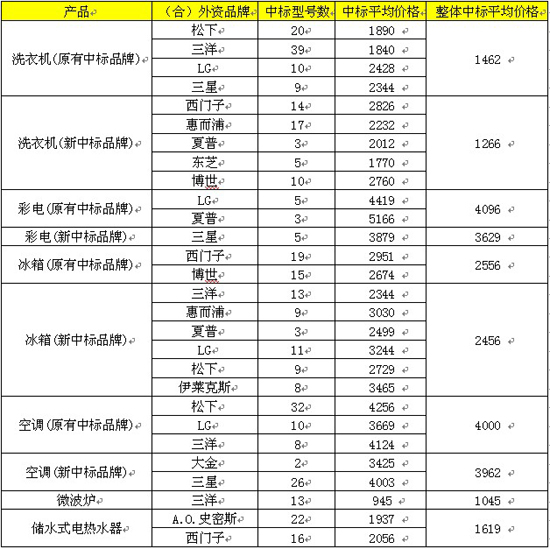 | 产品 | （合）外资品牌 | 中标型号数 | 中标平均价格 | 整体中标平均价格 |
|---|---|---|---|---|
| 洗衣机(原有中标品牌) | 松下 | 20 | 1890 | 1462 |
| | 三洋 | 39 | 1840 | |
| | LG | 10 | 2428 | |
| | 三星 | 9 | 2344 | |
| 洗衣机(新中标品牌) | 西门子 | 14 | 2826 | 1266 |
| | 惠而浦 | 17 | 2232 | |
| | 夏普 | 3 | 2012 | |
| | 东芝 | 5 | 1770 | |
| | 博世 | 10 | 2760 | |
| 彩电(原有中标品牌) | LG | 5 | 4419 | 4096 |
| | 夏普 | 3 | 5166 | |
| 彩电(新中标品牌) | 三星 | 5 | 3879 | 3629 |
| 冰箱(原有中标品牌) | 西门子 | 19 | 2951 | 2556 |
| | 博世 | 15 | 2674 | |
| 冰箱(新中标品牌) | 三洋 | 13 | 2344 | 2456 |
| | 惠而浦 | 9 | 3030 | |
| | 夏普 | 3 | 2499 | |
| | LG | 11 | 3244 | |
| | 松下 | 9 | 2729 | |
| | 伊莱克斯 | 8 | 3465 | |
| 空调(原有中标品牌) | 松下 | 32 | 4256 | 4000 |
| | LG | 10 | 3669 | |
| | 三洋 | 8 | 4124 | |
| 空调(新中标品牌) | 大金 | 2 | 3425 | 3962 |
| | 三星 | 26 | 4003 | |
| 微波炉 | 三洋 | 13 | 945 | 1045 |
| 储水式电热水器 | A.O.史密斯 | 22 | 1937 | 1619 |
| | 西门子 | 16 | 2056 | |